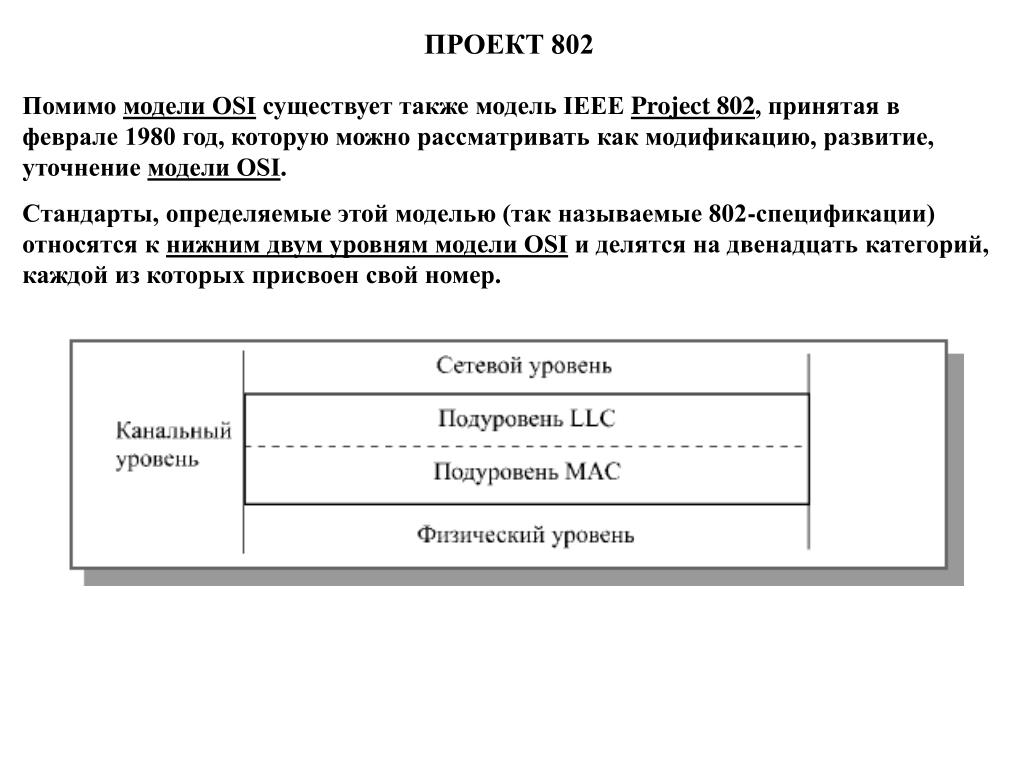 ПРОЕКТ 802

Помимо модели OSI существует также модель IEEE Project 802, принятая в феврале 1980 год, которую можно рассматривать как модификацию, развитие, уточнение модели OSI.

Стандарты, определяемые этой моделью (так называемые 802-спецификации) относятся к нижним двум уровням модели OSI и делятся на двенадцать категорий, каждой из которых присвоен свой номер.

Сетевой уровень

Канальный уровень

Подуровень LLC

Подуровень MAC

Физический уровень